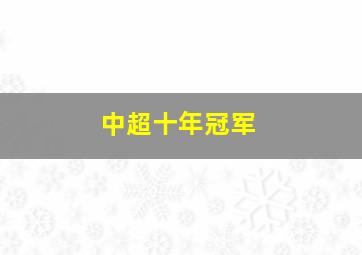 中超十年冠军